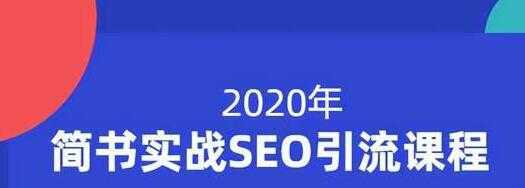 2020年
简书实战SEO引流课程